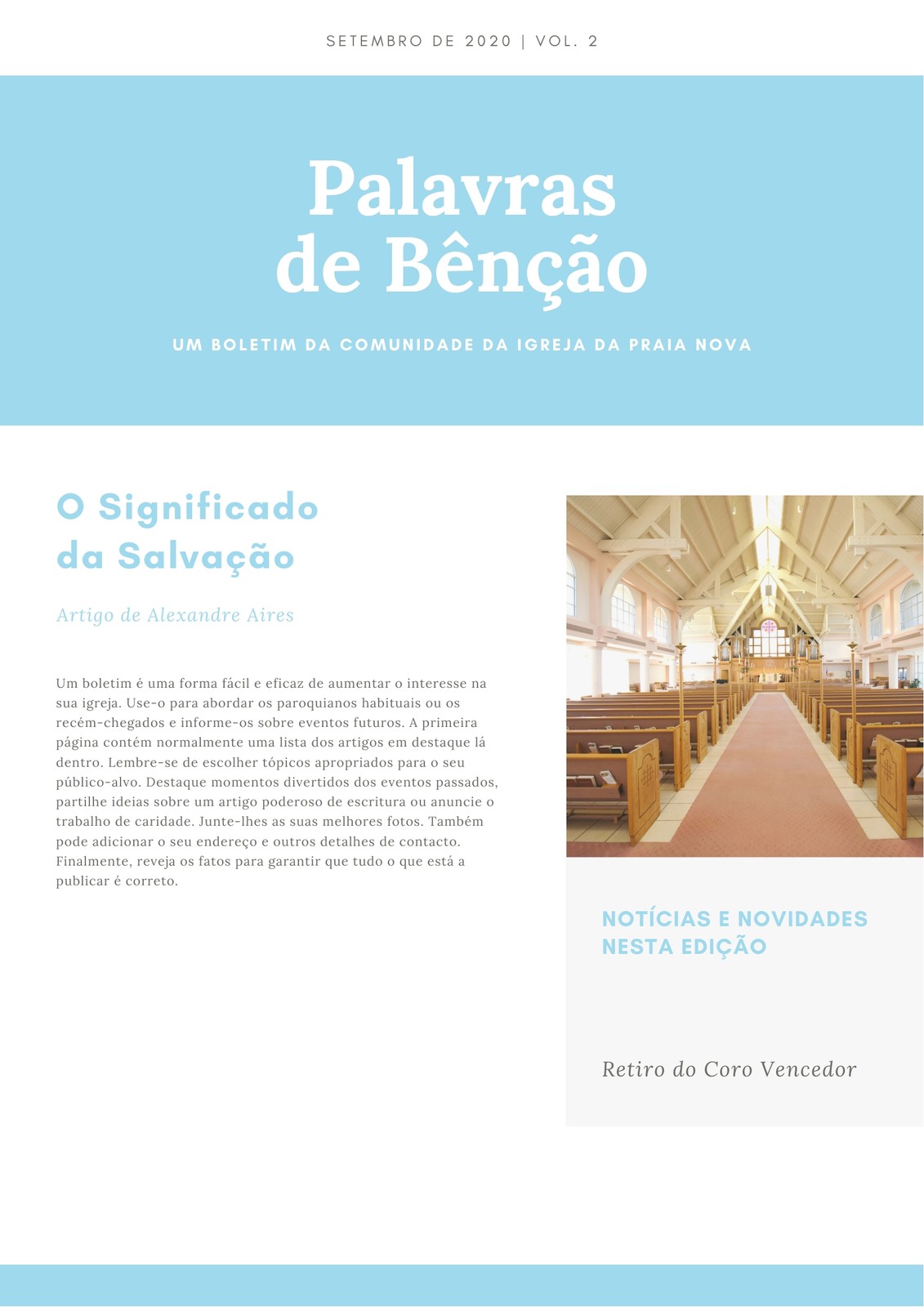 SETEMBRO DE 2020 | VOL. 2

Palavras
de Bênção

UM BOLETIM DA COMUNIDADE DA IGREJA DA PRAIA NOVA

O Significado
da Salvação

Artigo de Alexandre Aires

Um boletim é uma forma fácil e eficaz de aumentar o interesse na sua igreja. Use-o para abordar os paroquianos habituais ou os recém-chegados e informe-os sobre eventos futuros. A primeira página contém normalmente uma lista dos artigos em destaque lá dentro. Lembre-se de escolher tópicos apropriados para o seu público-alvo. Destaque momentos divertidos dos eventos passados, partilhe ideias sobre um artigo poderoso de escritura ou anuncie o trabalho de caridade. Junte-lhes as suas melhores fotos. Também pode adicionar o seu endereço e outros detalhes de contacto. Finalmente, reveja os fatos para garantir que tudo o que está a publicar é correto.

NOTÍCIAS E NOVIDADES
NESTA EDIÇÃO

Retiro do Coro Vencedor